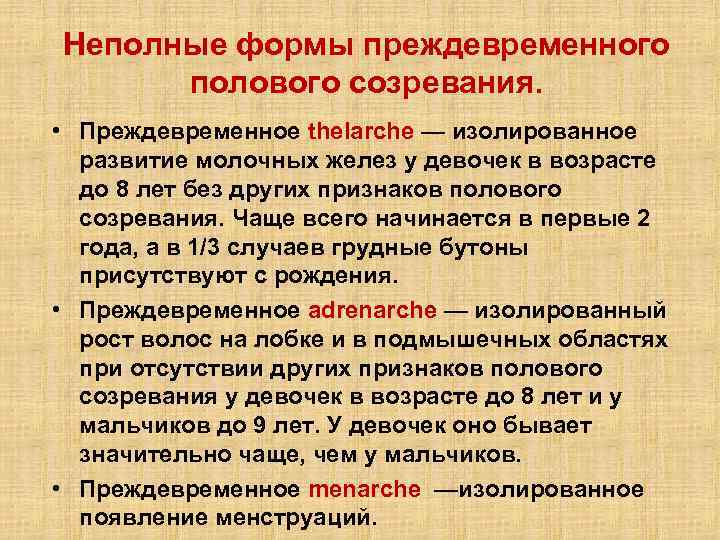 Неполные формы преждевременного полового созревания.

• Преждевременное thelarche — изолированное развитие молочных желез у девочек в возрасте до 8 лет без других признаков полового созревания. Чаще всего начинается в первые 2 года, а в 1/3 случаев грудные бутоны присутствуют с рождения.

• Преждевременное adrenarche — изолированный рост волос на лобке и в подмышечных областях при отсутствии других признаков полового созревания у девочек в возрасте до 8 лет и у мальчиков до 9 лет. У девочек оно бывает значительно чаще, чем у мальчиков.

• Преждевременное menarche —изолированное появление менструаций.